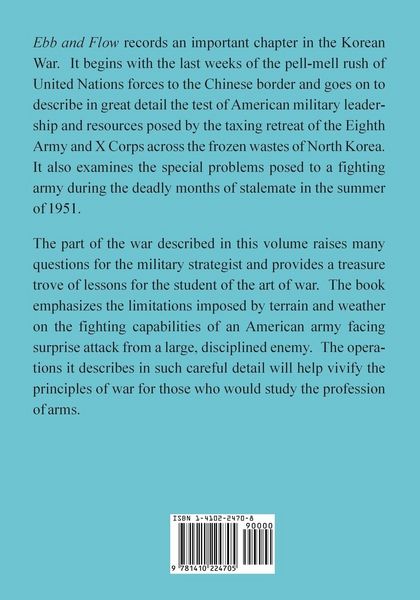 Ebb and Flow records an important chapter in the Korean War. It begins with the last weeks of the pell-mell rush of United Nations forces to the Chinese border and goes on to describe in great detail the test of American military leadership and resources posed by the taxing retreat of the Eighth Army and X Corps across the frozen wastes of North Korea. It also examines the special problems posed to a fighting army during the deadly months of stalemate in the summer of 1951.

The part of the war described in this volume raises many questions for the military strategist and provides a treasure trove of lessons for the student of the art of war. The book emphasizes the limitations imposed by terrain and weather on the fighting capabilities of an American army facing surprise attack from a large, disciplined enemy. The operations it describes in such careful detail will help vivify the principles of war for those who would study the profession of arms.

ISBN 1-4102-2470-8

90000

9 781410 224705